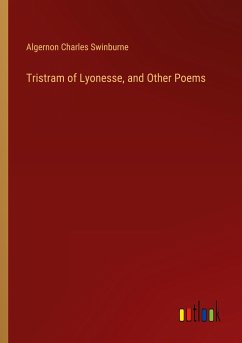 Algernon Charles Swinburne

Tristram of Lyonesse, and Other Poems

outlook